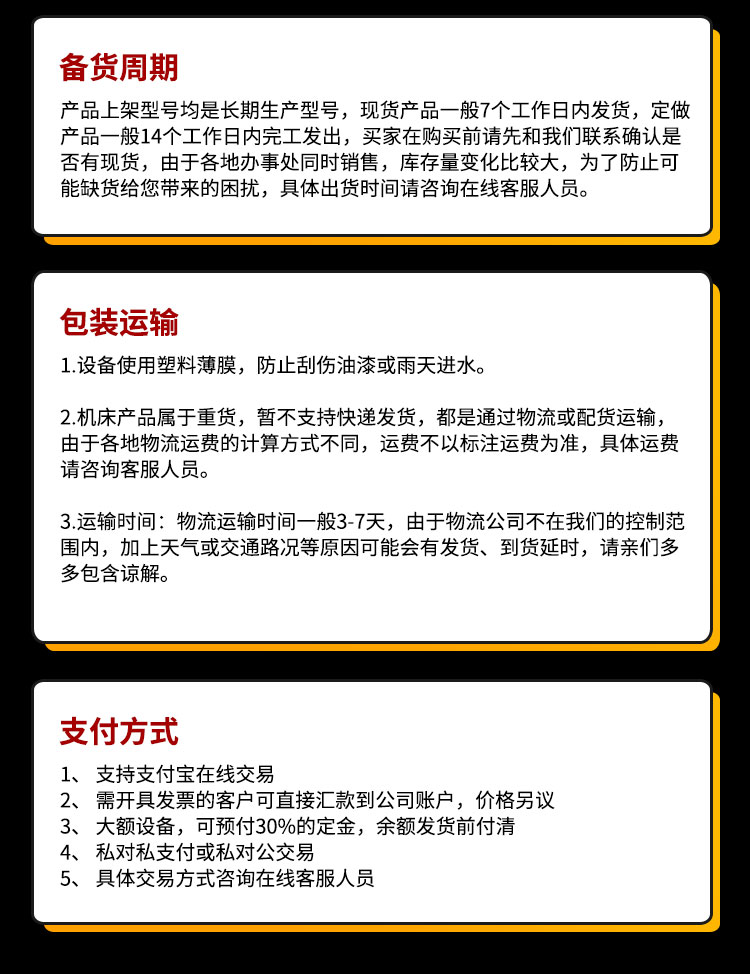 备货周期

产品上架型号均是长期生产型号，现货产品一般7个工作日内发货，定做产品一般14个工作日内完工发出，买家在购买前请先和我们联系确认是否有现货，由于各地办事处同时销售，库存量变化比较大，为了防止可能缺货给您带来的困扰，具体出货时间请咨询在线客服人员。

包装运输

1.设备使用塑料薄膜，防止刮伤油漆或雨天进水。

2.机床产品属于重货，暂不支持快递发货，都是通过物流或配货运输，由于各地物流运费的计算方式不同，运费不以标注运费为准，具体运费请咨询客服人员。

3.运输时间：物流运输时间一般3-7天，由于物流公司不在我们的控制范围内，加上天气或交通路况等原因可能会有发货、到货延时，请亲们多多包含谅解。

支付方式

1、 支持支付宝在线交易
2、 需开具发票的客户可直接汇款到公司账户，价格另议
3、 大额设备，可预付30%的定金，余额发货前付清
4、 私对私支付或私对公交易
5、 具体交易方式咨询在线客服人员